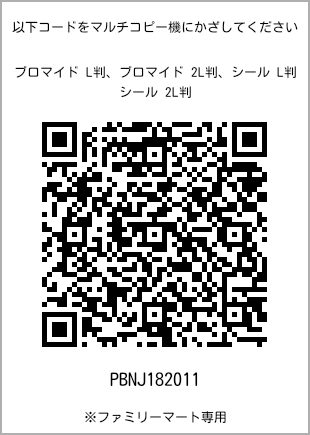 以下コードをマルチコピー機にかざしてください

ブロマイド L判、ブロマイド 2L判、シール L判
シール 2L判

PBNJ182011

※ファミリーマート専用